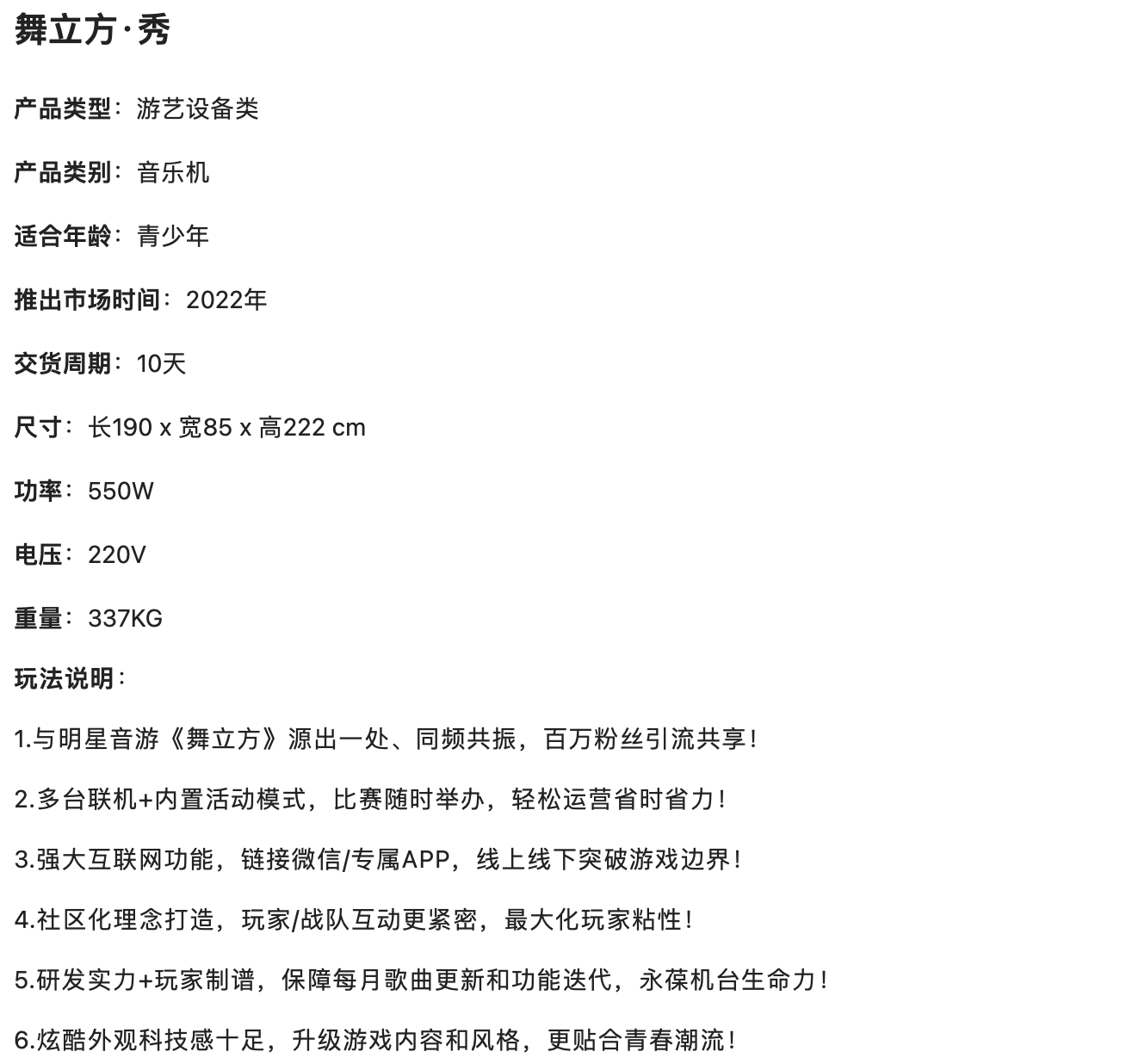 舞立方·秀

产品类型：游艺设备类

产品类别：音乐机

适合年龄：青少年

推出市场时间：2022年

交货周期：10天

尺寸：长190 x 宽85 x 高222 cm

功率：550W

电压：220V

重量：337KG

玩法说明：

1.与明星音游《舞立方》源出一处、同频共振，百万粉丝引流共享！

2.多台联机+内置活动模式，比赛随时举办，轻松运营省时省力！

3.强大互联网功能，链接微信/专属APP，线上线下突破游戏边界！

4.社区化理念打造，玩家/战队互动更紧密，最大化玩家粘性！

5.研发实力+玩家制谱，保障每月歌曲更新和功能迭代，永葆机台生命力！

6.炫酷外观科技感十足，升级游戏内容和风格，更贴合青春潮流！